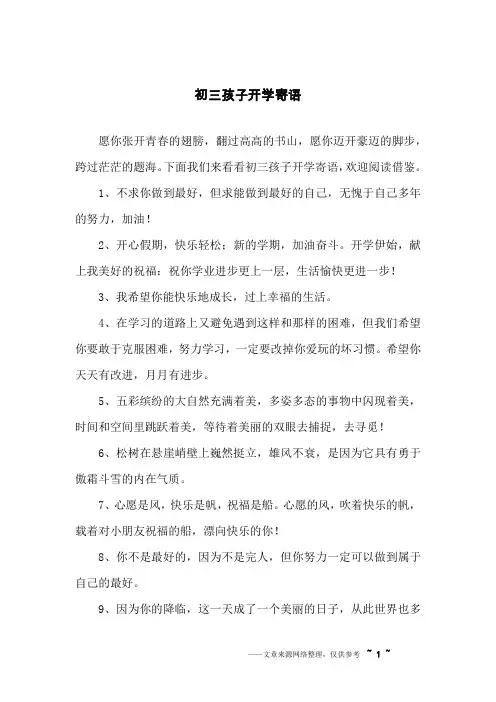 初三孩子开学寄语

愿你张开青春的翅膀，翻过高高的书山，愿你迈开豪迈的脚步，跨过茫茫的题海。下面我们来看看初三孩子开学寄语，欢迎阅读借鉴。

1、不求你做到最好，但求能做到最好的自己，无愧于自己多年的努力，加油！

2、开心假期，快乐轻松；新的学期，加油奋斗。开学伊始，献上我美好的祝福：祝你学业进步更上一层，生活愉快更进一步！

3、我希望你能快乐地成长，过上幸福的生活。

4、在学习的道路上又避免遇到这样和那样的困难，但我们希望你要敢于克服困难，努力学习，一定要改掉你爱玩的坏习惯。希望你天天有改进，月月有进步。

5、五彩缤纷的大自然充满着美，多姿多态的事物中闪现着美，时间和空间里跳跃着美，等待着美丽的双眼去捕捉，去寻觅！

6、松树在悬崖峭壁上巍然挺立，雄风不衰，是因为它具有勇于傲霜斗雪的内在气质。

7、心愿是风，快乐是帆，祝福是船。心愿的风，吹着快乐的帆，载着对小朋友祝福的船，漂向快乐的你！

8、你不是最好的，因为不是完人，但你努力一定可以做到属于自己的最好。

9、因为你的降临，这一天成了一个美丽的日子，从此世界也多

——文章来源网络整理，仅供参考 ~ 1 ~